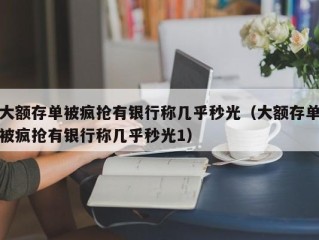 大额存单被疯抢有银行称几乎秒光（大额存单被疯抢有银行称几乎秒光1）